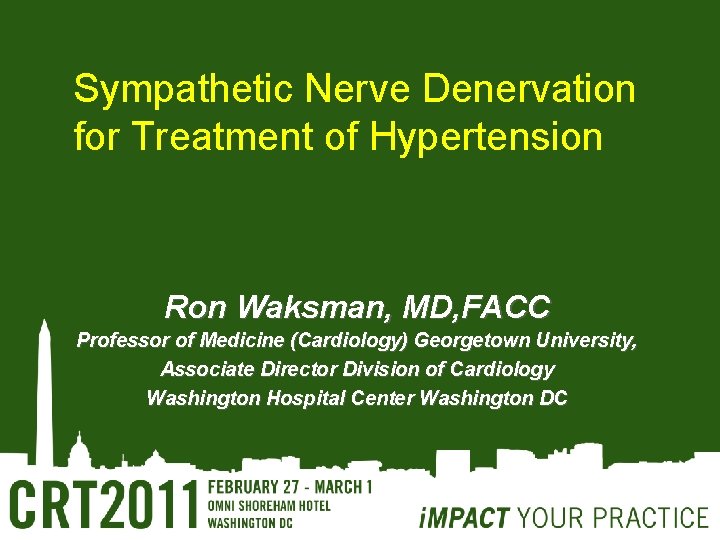 Sympathetic Nerve Denervation for Treatment of Hypertension

Ron Waksman, MD,FACC
Professor of Medicine (Cardiology) Georgetown University,
Associate Director Division of Cardiology
Washington Hospital Center Washington DC

CRT2011
FEBRUARY 27 - MARCH 1
OMNI SHOREHAM HOTEL
WASHINGTON DC

iMPACT YOUR PRACTICE